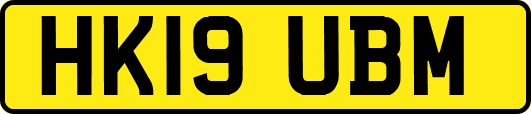 HK19 UBM